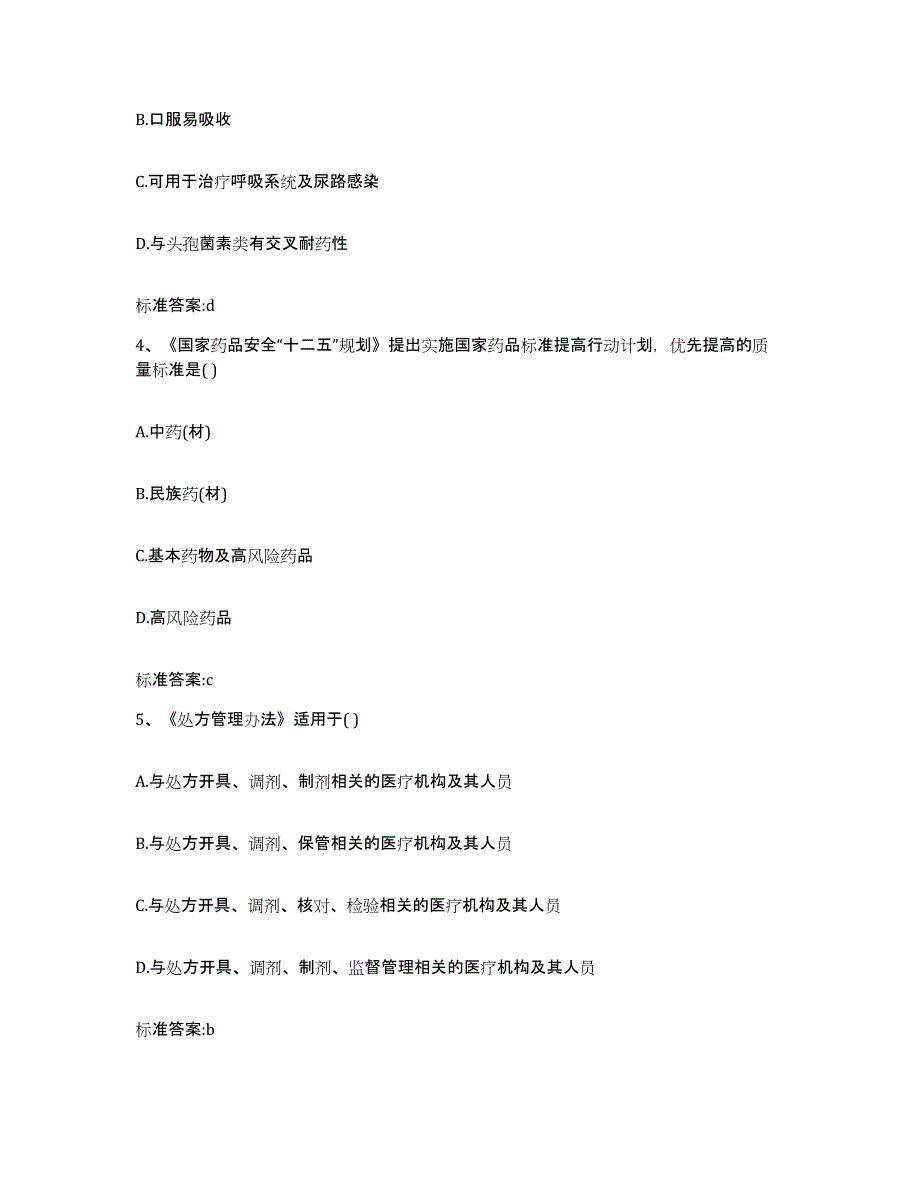 B.口服易吸收

C.可用于治疗呼吸系统及尿路感染

D.与头孢菌素类有交叉耐药性

标准答案:d

4、《国家药品安全“十二五”规划》提出实施国家药品标准提高行动计划，优先提高的质量标准是( )

A.中药(材)

B.民族药(材)

C.基本药物及高风险药品

D.高风险药品

标准答案:c

5、《处方管理办法》适用于( )

A.与处方开具、调剂、制剂相关的医疗机构及其人员

B.与处方开具、调剂、保管相关的医疗机构及其人员

C.与处方开具、调剂、核对、检验相关的医疗机构及其人员

D.与处方开具、调剂、制剂、监督管理相关的医疗机构及其人员

标准答案:b